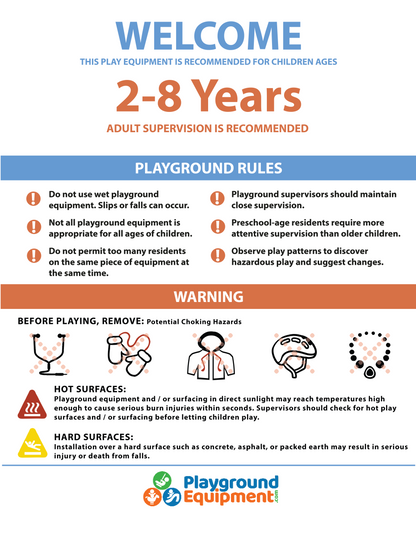 WELCOME

THIS PLAY EQUIPMENT IS RECOMMENDED FOR CHILDREN AGES

2-8 Years

ADULT SUPERVISION IS RECOMMENDED

PLAYGROUND RULES

Do not use wet playground equipment. Slips or falls can occur.

Not all playground equipment is appropriate for all ages of children.

Do not permit too many residents on the same piece of equipment at the same time.

Playground supervisors should maintain close supervision.

Preschool-age residents require more attentive supervision than older children.

Observe play patterns to discover hazardous play and suggest changes.

WARNING

BEFORE PLAYING, REMOVE: Potential Choking Hazards

HOT SURFACES:
Playground equipment and / or surfacing in direct sunlight may reach temperatures high enough to cause serious burn injuries within seconds. Supervisors should check for hot play surfaces and / or surfacing before letting children play.

HARD SURFACES:
Installation over a hard surface such as concrete, asphalt, or packed earth may result in serious injury or death from falls.

Playground Equipment.com